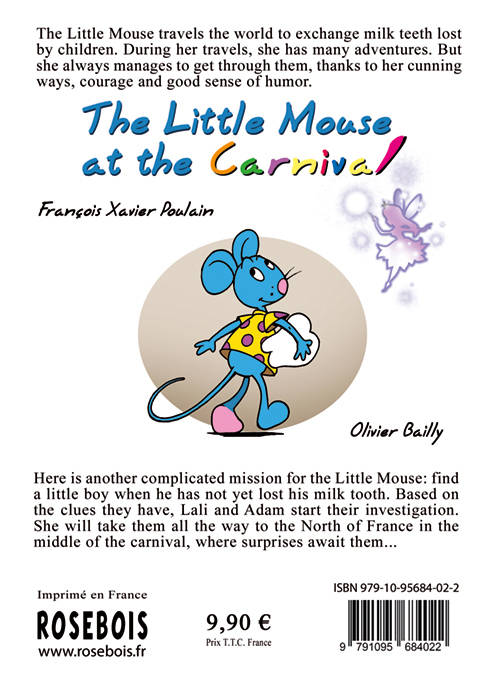 The Little Mouse travels the world to exchange milk teeth lost by children. During her travels, she has many adventures. But she always manages to get through them, thanks to her cunning ways, courage and good sense of humor.

The Little Mouse
at the Carnival

François Xavier Poulain

Olivier Bailly

Here is another complicated mission for the Little Mouse: find a little boy when he has not yet lost his milk tooth. Based on the clues they have, Lali and Adam start their investigation. She will take them all the way to the North of France in the middle of the carnival, where surprises await them...

Imprimé en France
ROSEBOIS
www.rosebois.fr

9,90 €
Prix T.T.C. France

ISBN 979-10-95684-02-2
9 791095 684022